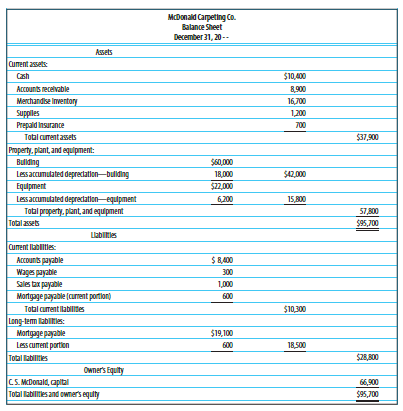 McDonald Carpeting Co.
Balance Sheet
December 31, 20 - -

| | | | |
|---|---|---|---|
| Assets | | | |
| Current assets: | | | |
| Cash | | $10,400 | |
| Accounts receivable | | 8,900 | |
| Merchandise inventory | | 16,700 | |
| Supplies | | 1,200 | |
| Prepaid insurance | | 700 | |
| Total current assets | | | $37,900 |
| Property, plant, and equipment: | | | |
| Building | $60,000 | | |
| Less accumulated depreciation—building | 18,000 | $42,000 | |
| Equipment | $22,000 | | |
| Less accumulated depreciation—equipment | 6,200 | 15,800 | |
| Total property, plant, and equipment | | | 57,800 |
| Total assets | | | $95,700 |
| Liabilities | | | |
| Current liabilities: | | | |
| Accounts payable | $ 8,400 | | |
| Wages payable | 300 | | |
| Sales tax payable | 1,000 | | |
| Mortgage payable (current portion) | 600 | | |
| Total current liabilities | | $10,300 | |
| Long-term liabilities: | | | |
| Mortgage payable | $19,100 | | |
| Less current portion | 600 | 18,500 | |
| Total liabilities | | | $28,800 |
| Owner's Equity | | | |
| C. S. McDonald, capital | | | 66,900 |
| Total liabilities and owner's equity | | | $95,700 |